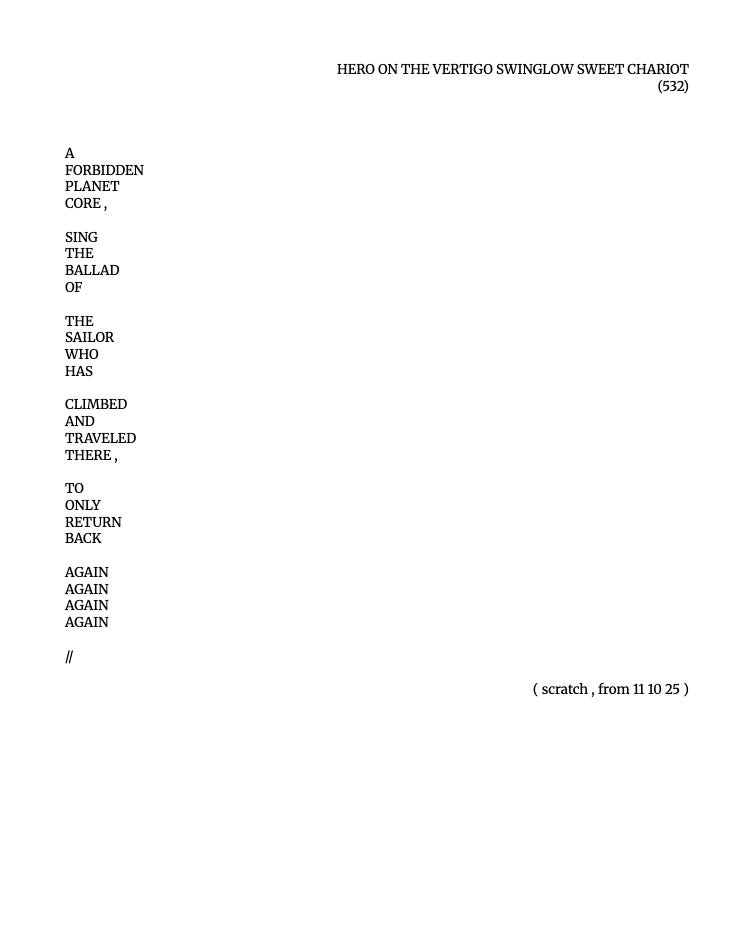 HERO ON THE VERTIGO SWINGLOW SWEET CHARIOT
(532)

A
FORBIDDEN
PLANET
CORE ,

SING
THE
BALLAD
OF

THE
SAILOR
WHO
HAS

CLIMBED
AND
TRAVELED
THERE ,

TO
ONLY
RETURN
BACK

AGAIN
AGAIN
AGAIN
AGAIN

//

( scratch , from 11 10 25 )